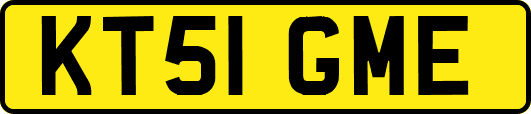 KT51 GME